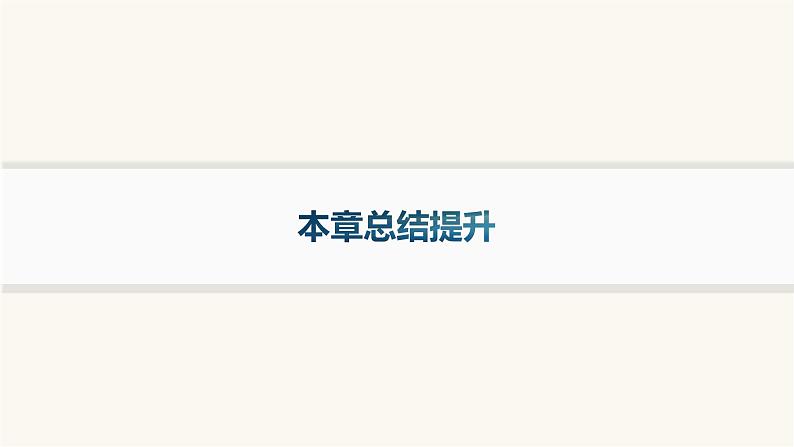 本章总结提升